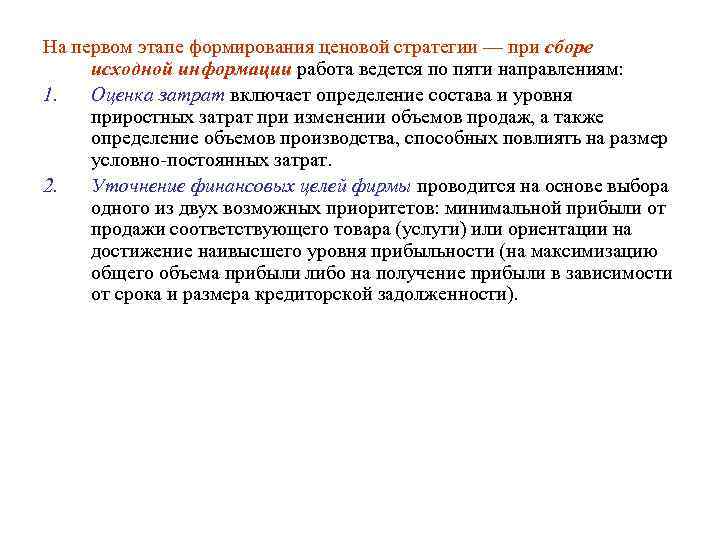 На первом этапе формирования ценовой стратегии — при сборе исходной информации работа ведется по пяти направлениям:

1. Оценка затрат включает определение состава и уровня приростных затрат при изменении объемов продаж, а также определение объемов производства, способных повлиять на размер условно-постоянных затрат.

2. Уточнение финансовых целей фирмы проводится на основе выбора одного из двух возможных приоритетов: минимальной прибыли от продажи соответствующего товара (услуги) или ориентации на достижение наивысшего уровня прибыльности (на максимизацию общего объема прибыли либо на получение прибыли в зависимости от срока и размера кредиторской задолженности).